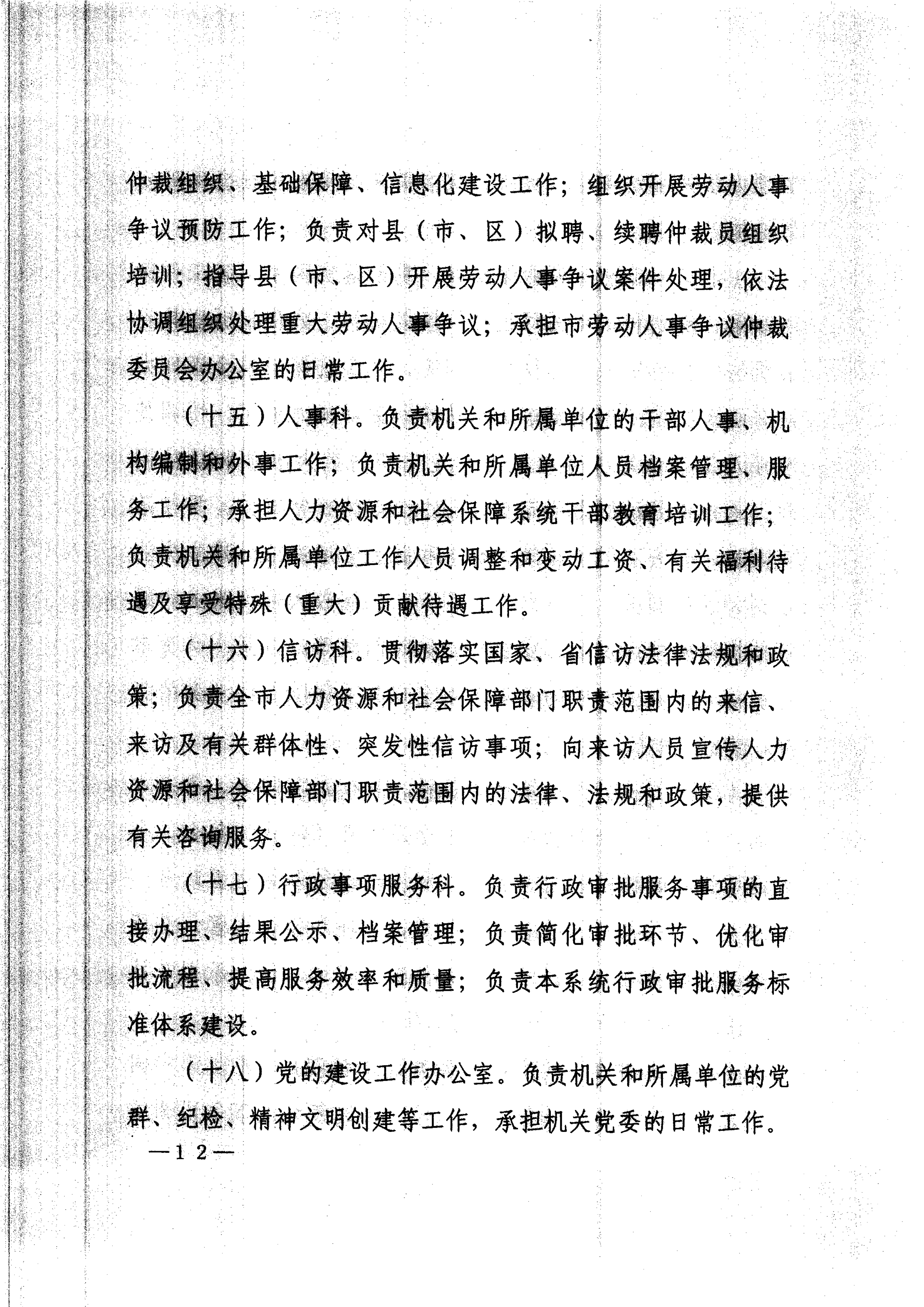 仲裁组织、基础保障、信息化建设工作；组织开展劳动人事争议预防工作；负责对县（市、区）拟聘、续聘仲裁员组织培训；指导县（市、区）开展劳动人事争议案件处理，依法协调组织处理重大劳动人事争议；承担市劳动人事争议仲裁委员会办公室的日常工作。

（十五）人事科。负责机关和所属单位的干部人事、机构编制和外事工作；负责机关和所属单位人员档案管理、服务工作；承担人力资源和社会保障系统干部教育培训工作；负责机关和所属单位工作人员调整和变动工资、有关福利待遇及享受特殊（重大）贡献待遇工作。

（十六）信访科。贯彻落实国家、省信访法律法规和政策；负责全市人力资源和社会保障部门职责范围内的来信、来访及有关群体性、突发性信访事项；向来访人员宣传人力资源和社会保障部门职责范围内的法律、法规和政策，提供有关咨询服务。

（十七）行政事项服务科。负责行政审批服务事项的直接办理、结果公示、档案管理；负责简化审批环节、优化审批流程、提高服务效率和质量；负责本系统行政审批服务标准体系建设。

（十八）党的建设工作办公室。负责机关和所属单位的党群、纪检、精神文明创建等工作，承担机关党委的日常工作。

—12—